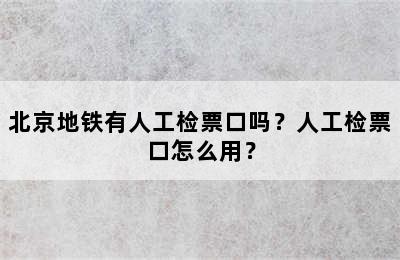 北京地铁有人工检票口吗？人工检票口怎么用？